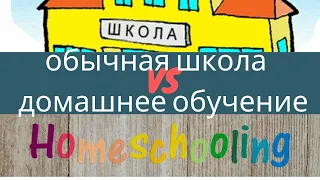 ШКОЛА

обычная школа
vs
домашнее обучение

Homeschooling